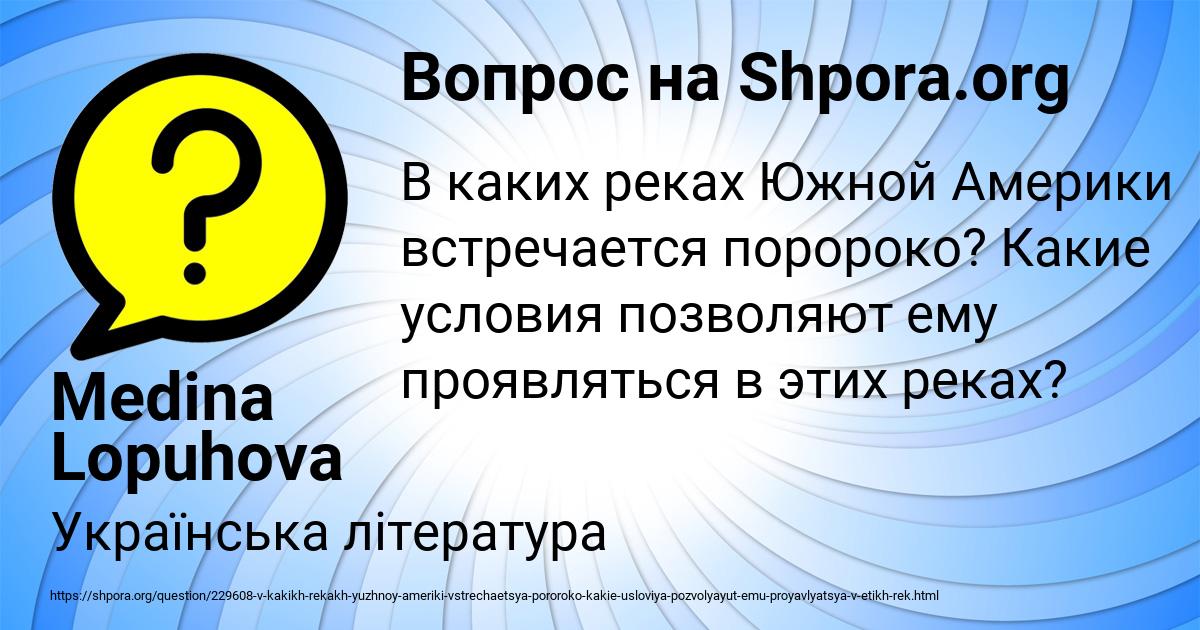 Вопрос на Shpora.org

В каких реках Южной Америки встречается поророко? Какие условия позволяют ему проявляться в этих реках?

Medina Lopuhova

Українська література

https://shpora.org/question/229608-v-kakikh-rekakh-yuzhnoy-ameriki-vstrechaetsya-pororoko-kakie-usloviya-pozvolyayut-emu-proyavlyatsya-v-etikh-rek.html